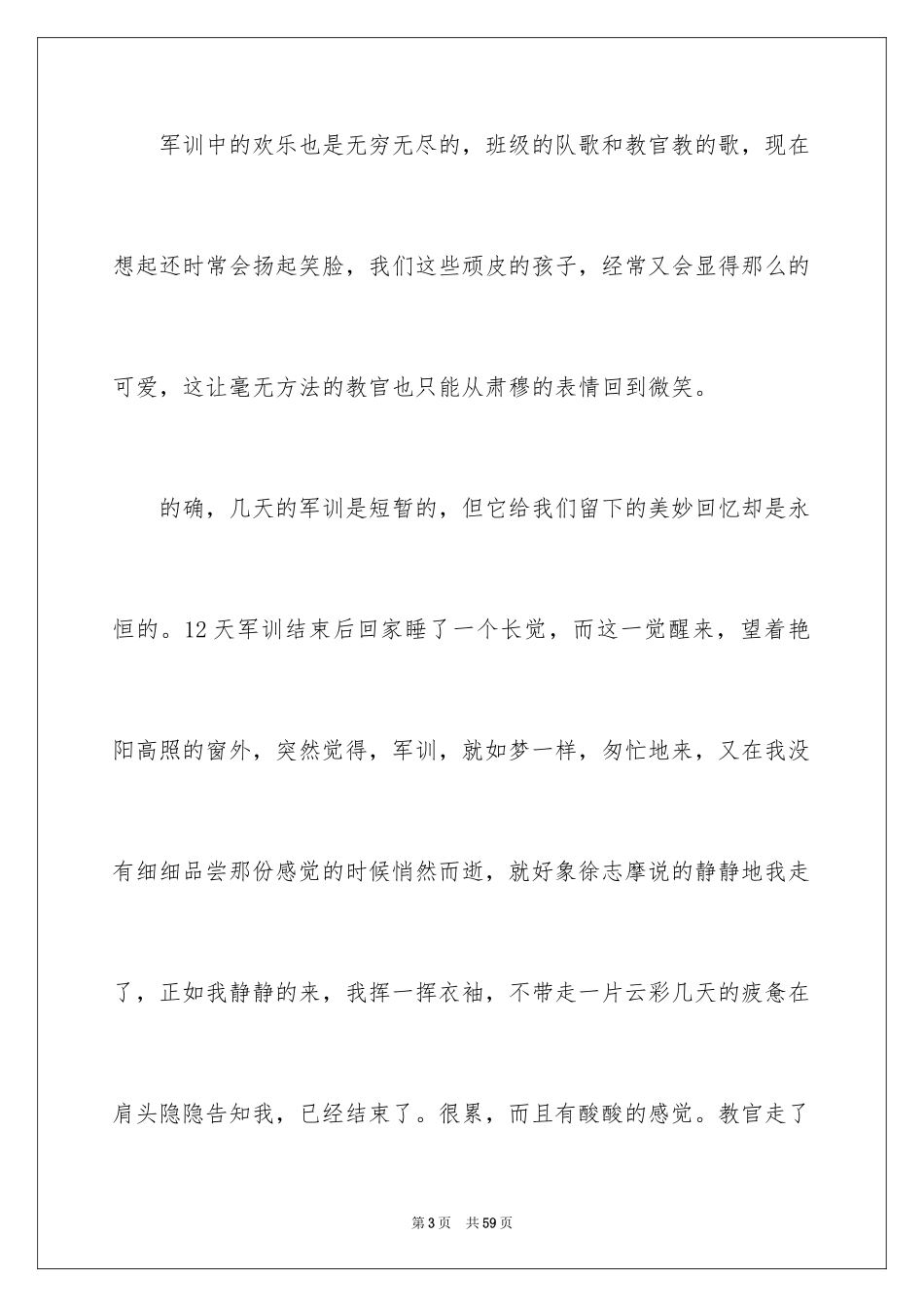 军训中的欢乐也是无穷无尽的，班级的队歌和教官教的歌，现在想起还时常会扬起笑脸，我们这些顽皮的孩子，经常又会显得那么的可爱，这让毫无方法的教官也只能从肃穆的表情回到微笑。

的确，几天的军训是短暂的，但它给我们留下的美妙回忆却是永恒的。12天军训结束后回家睡了一个长觉，而这一觉醒来，望着艳阳高照的窗外，突然觉得，军训，就如梦一样，匆忙地来，又在我没有细细品尝那份感觉的时候悄然而逝，就好象徐志摩说的静静地我走了，正如我静静的来，我挥一挥衣袖，不带走一片云彩几天的疲惫在肩头隐隐告知我，已经结束了。很累，而且有酸酸的感觉。教官走了

第3页 共59页